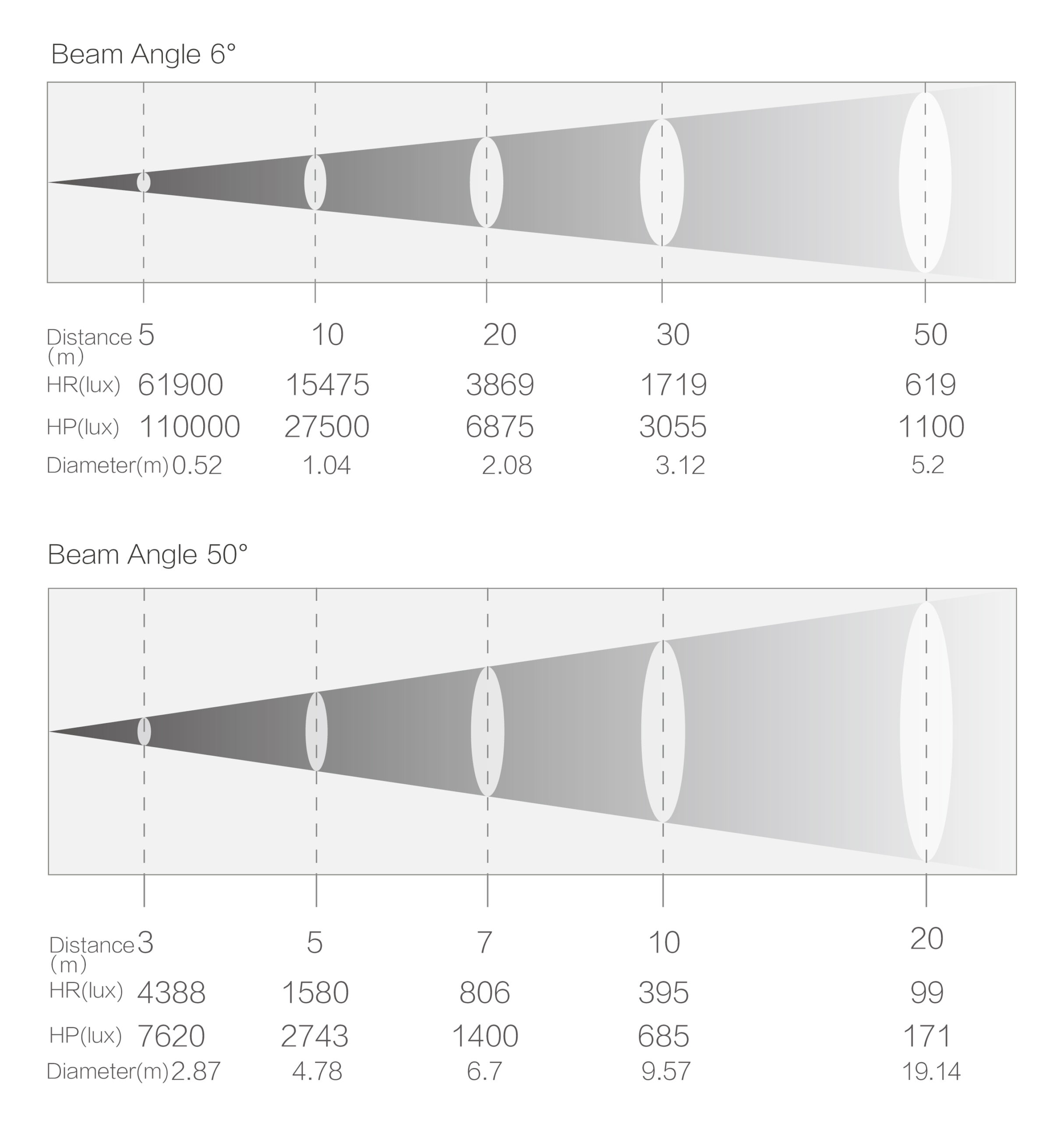 Beam Angle 6°

| Distance (m) | 5 | 10 | 20 | 30 | 50 |
|---|---|---|---|---|---|
| HR(lux) | 61900 | 15475 | 3869 | 1719 | 619 |
| HP(lux) | 110000 | 27500 | 6875 | 3055 | 1100 |
| Diameter(m) | 0.52 | 1.04 | 2.08 | 3.12 | 5.2 |

Beam Angle 50°

| Distance (m) | 3 | 5 | 7 | 10 | 20 |
|---|---|---|---|---|---|
| HR(lux) | 4388 | 1580 | 806 | 395 | 99 |
| HP(lux) | 7620 | 2743 | 1400 | 685 | 171 |
| Diameter(m) | 2.87 | 4.78 | 6.7 | 9.57 | 19.14 |